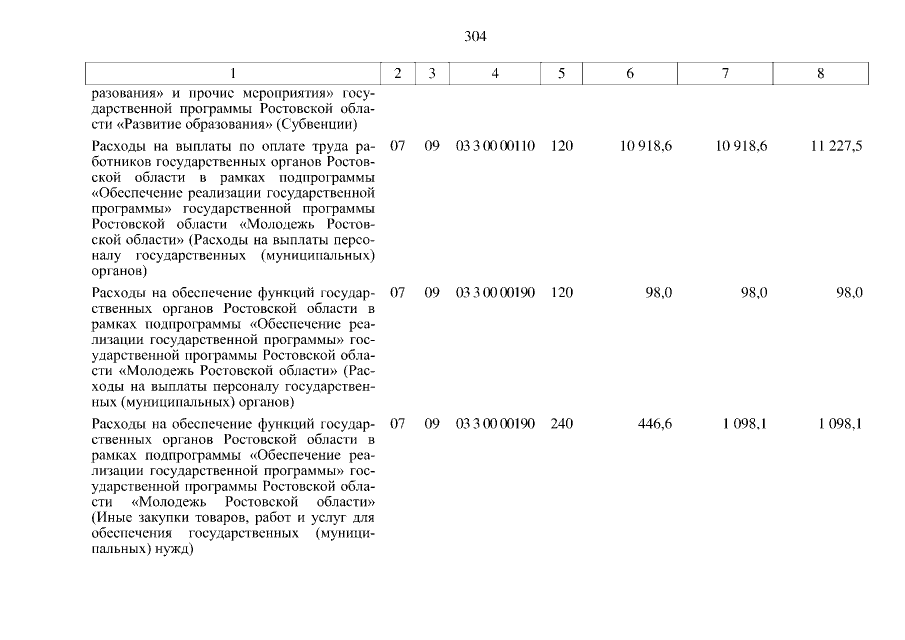 304

| 1 | 2 | 3 | 4 | 5 | 6 | 7 | 8 |
|---|---|---|---|---|---|---|---|
| разования» и прочие мероприятия» государственной программы Ростовской области «Развитие образования» (Субвенции) | | | | | | | |
| Расходы на выплаты по оплате труда работников государственных органов Ростовской области в рамках подпрограммы «Обеспечение реализации государственной программы» государственной программы Ростовской области «Молодежь Ростовской области» (Расходы на выплаты персоналу государственных (муниципальных) органов) | 07 | 09 | 03 3 00 00110 | 120 | 10 918,6 | 10 918,6 | 11 227,5 |
| Расходы на обеспечение функций государственных органов Ростовской области в рамках подпрограммы «Обеспечение реализации государственной программы» государственной программы Ростовской области «Молодежь Ростовской области» (Расходы на выплаты персоналу государственных (муниципальных) органов) | 07 | 09 | 03 3 00 00190 | 120 | 98,0 | 98,0 | 98,0 |
| Расходы на обеспечение функций государственных органов Ростовской области в рамках подпрограммы «Обеспечение реализации государственной программы» государственной программы Ростовской области «Молодежь Ростовской области» (Иные закупки товаров, работ и услуг для обеспечения государственных (муниципальных) нужд) | 07 | 09 | 03 3 00 00190 | 240 | 446,6 | 1 098,1 | 1 098,1 |